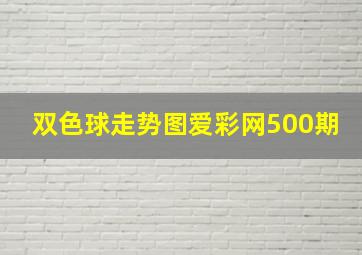 双色球走势图爱彩网500期